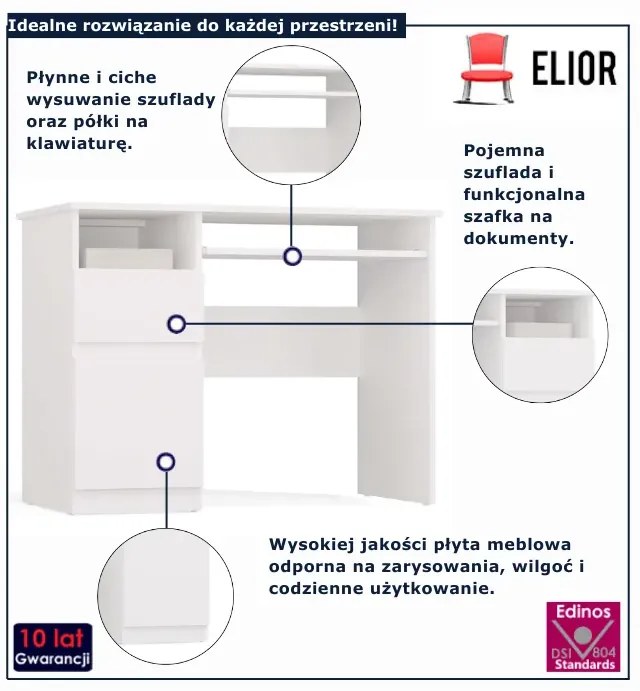 Idealne rozwiązanie do każdej przestrzeni!

ELIOR

Płynne i ciche wysuwanie szuflady oraz półki na klawiaturę.

Pojemna szuflada i funkcjonalna szafka na dokumenty.

Wysokiej jakości płyta meblowa odporna na zarysowania, wilgoć i codzienne użytkowanie.

10 lat
Gwarancji

Edinos
DSI 804
Standards